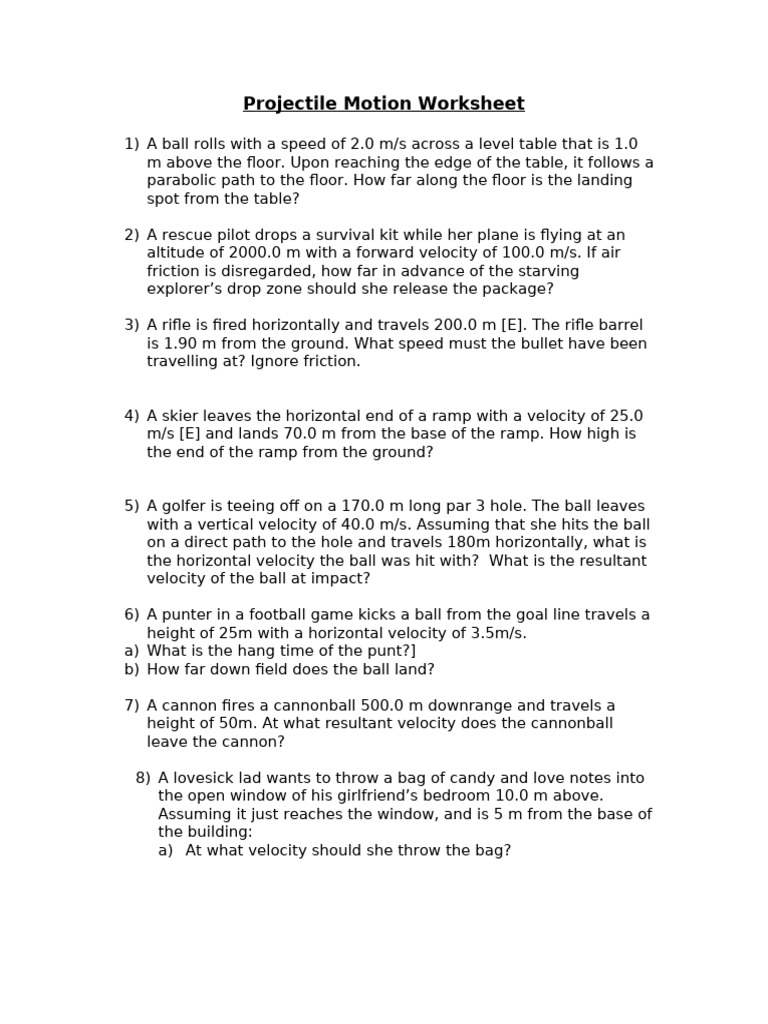 Projectile Motion Worksheet

1) A ball rolls with a speed of 2.0 m/s across a level table that is 1.0 m above the floor. Upon reaching the edge of the table, it follows a parabolic path to the floor. How far along the floor is the landing spot from the table?

2) A rescue pilot drops a survival kit while her plane is flying at an altitude of 2000.0 m with a forward velocity of 100.0 m/s. If air friction is disregarded, how far in advance of the starving explorer's drop zone should she release the package?

3) A rifle is fired horizontally and travels 200.0 m [E]. The rifle barrel is 1.90 m from the ground. What speed must the bullet have been travelling at? Ignore friction.

4) A skier leaves the horizontal end of a ramp with a velocity of 25.0 m/s [E] and lands 70.0 m from the base of the ramp. How high is the end of the ramp from the ground?

5) A golfer is teeing off on a 170.0 m long par 3 hole. The ball leaves with a vertical velocity of 40.0 m/s. Assuming that she hits the ball on a direct path to the hole and travels 180m horizontally, what is the horizontal velocity the ball was hit with? What is the resultant velocity of the ball at impact?

6) A punter in a football game kicks a ball from the goal line travels a height of 25m with a horizontal velocity of 3.5m/s.
a) What is the hang time of the punt?]
b) How far down field does the ball land?

7) A cannon fires a cannonball 500.0 m downrange and travels a height of 50m. At what resultant velocity does the cannonball leave the cannon?

8) A lovesick lad wants to throw a bag of candy and love notes into the open window of his girlfriend's bedroom 10.0 m above. Assuming it just reaches the window, and is 5 m from the base of the building:
a) At what velocity should she throw the bag?